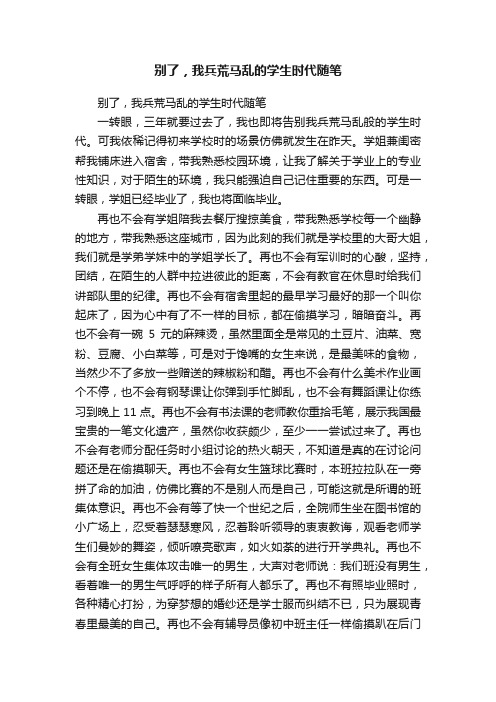 别了，我兵荒马乱的学生时代随笔

别了，我兵荒马乱的学生时代随笔

一转眼，三年就要过去了，我也即将告别我兵荒马乱般的学生时代。可我依稀记得初来学校时的场景仿佛就发生在昨天。学姐兼闺密帮我铺床进入宿舍，带我熟悉校园环境，让我了解关于学业上的专业性知识，对于陌生的环境，我只能强迫自己记住重要的东西。可是一转眼，学姐已经毕业了，我也将面临毕业。

再也不会有学姐陪我去餐厅搜掠美食，带我熟悉学校每一个幽静的地方，带我熟悉这座城市，因为此刻的我们就是学校里的大哥大姐，我们就是学弟学妹中的学姐学长了。再也不会有军训时的心酸，坚持，团结，在陌生的人群中拉进彼此的距离，不会有教官在休息时给我们讲部队里的纪律。再也不会有宿舍里起的最早学习最好的那一个叫你起床了，因为心中有了不一样的目标，都在偷摸学习，暗暗奋斗。再也不会有一碗 5 元的麻辣烫，虽然里面全是常见的土豆片、油菜、宽粉、豆腐、小白菜等，可是对于馋嘴的女生来说，是最美味的食物，当然少不了多放一些赠送的辣椒粉和醋。再也不会有什么美术作业画个不停，也不会有钢琴课让你弹到手忙脚乱，也不会有舞蹈课让你练习到晚上 11 点。再也不会有书法课的老师教你重拾毛笔，展示我国最宝贵的一笔文化遗产，虽然你收获颇少，至少一一尝试过来了。再也不会有老师分配任务时小组讨论的热火朝天，不知道是真的在讨论问题还是在偷摸聊天。再也不会有女生篮球比赛时，本班拉拉队在一旁拼了命的加油，仿佛比赛的不是别人而是自己，可能这就是所谓的班集体意识。再也不会有等了快一个世纪之后，全院师生坐在图书馆的小广场上，忍受着瑟瑟寒风，忍着聆听领导的衷衷教诲，观看老师学生们曼妙的舞姿，倾听嘹亮歌声，如火如荼的进行开学典礼。再也不会有全班女生集体攻击唯一的男生，大声对老师说：我们班没有男生，看着唯一的男生气呼呼的样子所有人都乐了。再也不有照毕业照时，各种精心打扮，为穿梦想的婚纱还是学士服而纠结不已，只为展现青春里最美的自己。再也不会有辅导员像初中班主任一样偷摸趴在后门